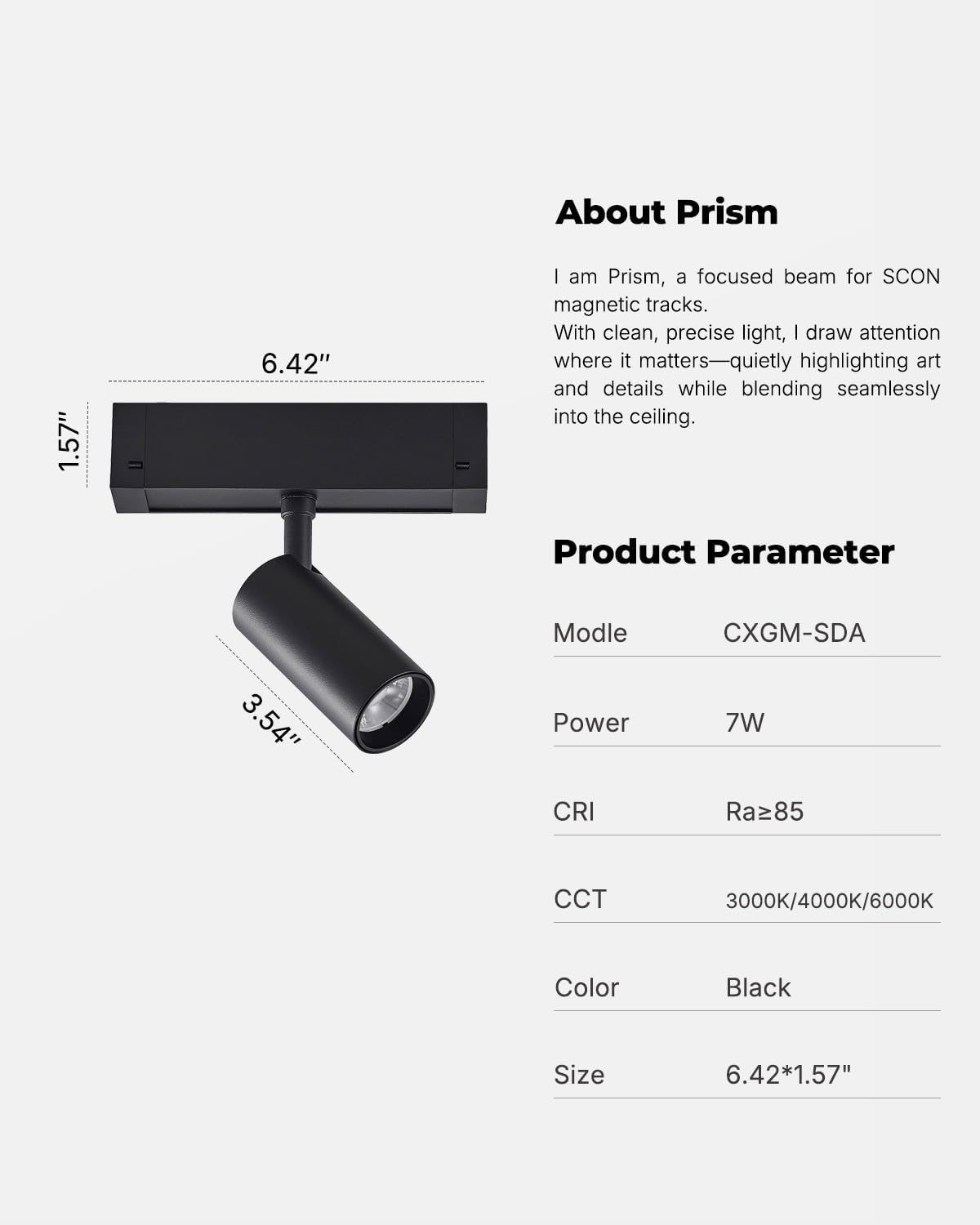 6.42"

1.57"

3.54"

About Prism

I am Prism, a focused beam for SCON magnetic tracks.
With clean, precise light, I draw attention where it matters—quietly highlighting art and details while blending seamlessly into the ceiling.

Product Parameter

Modle CXGM-SDA

Power 7W

CRI Ra≥85

CCT 3000K/4000K/6000K

Color Black

Size 6.42*1.57"